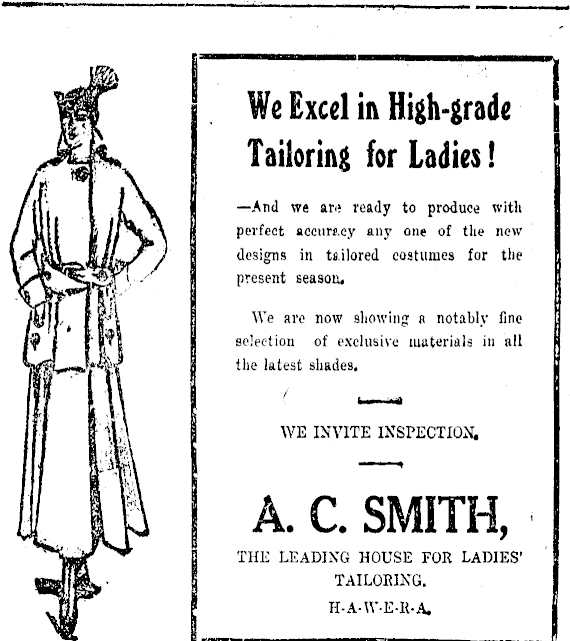 We Excel in High-grade Tailoring for Ladies!

—And we are ready to produce with perfect accuracy any one of the new designs in tailored costumes for the present season.

We are now showing a notably fine selection of exclusive materials in all the latest shades.

WE INVITE INSPECTION.

A. C. SMITH,

THE LEADING HOUSE FOR LADIES' TAILORING.

H-A-W-E-R-A.